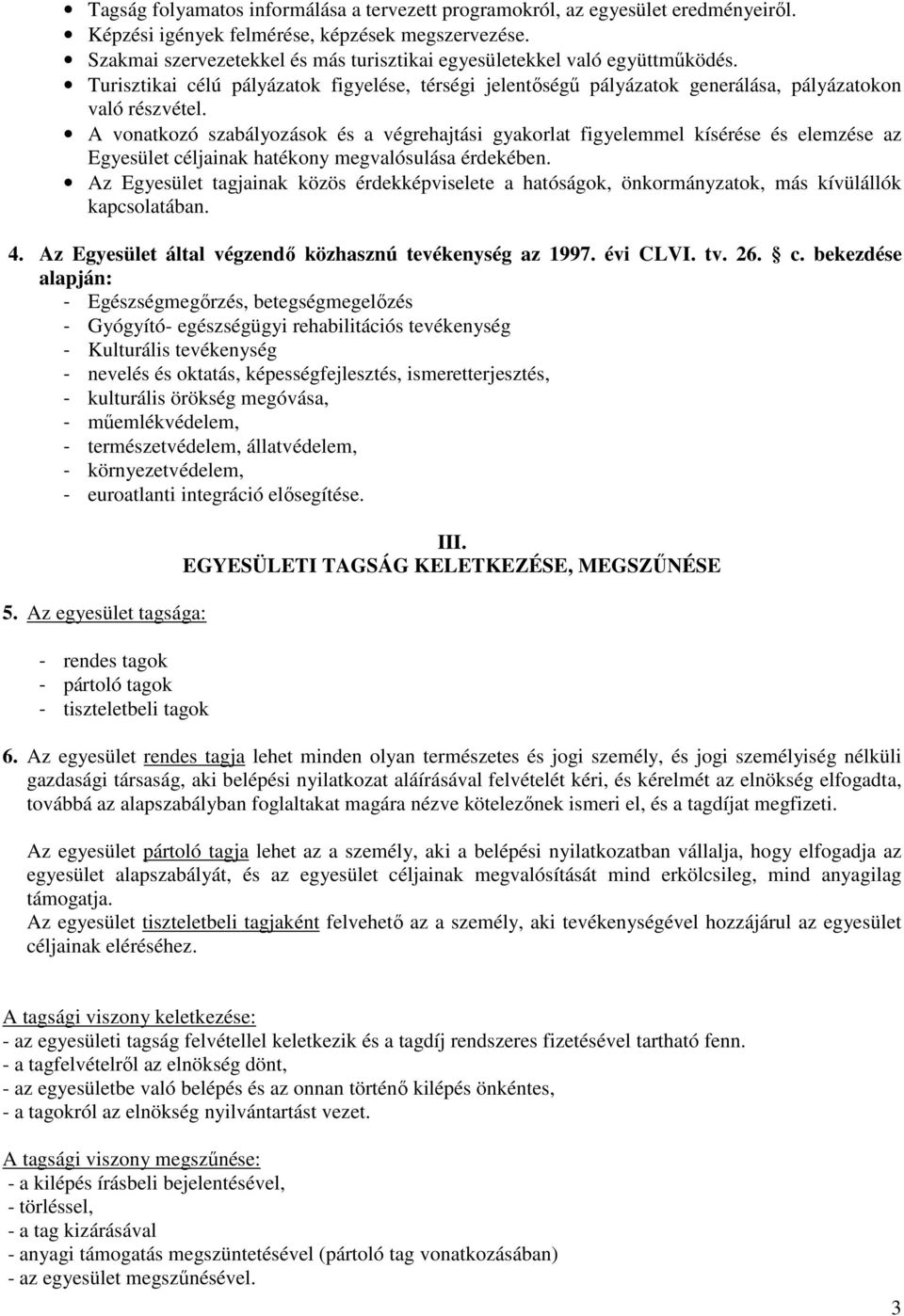 • Tagság folyamatos informálása a tervezett programokról, az egyesület eredményeiről.
• Képzési igények felmérése, képzések megszervezése.
• Szakmai szervezetekkel és más turisztikai egyesületekkel való együttműködés.
• Turisztikai célú pályázatok figyelése, térségi jelentőségű pályázatok generálása, pályázatokon való részvétel.
• A vonatkozó szabályozások és a végrehajtási gyakorlat figyelemmel kísérése és elemzése az Egyesület céljainak hatékony megvalósulása érdekében.
• Az Egyesület tagjainak közös érdekképviselete a hatóságok, önkormányzatok, más kívülállók kapcsolatában.

4. Az Egyesület által végzendő közhasznú tevékenység az 1997. évi CLVI. tv. 26. § c. bekezdése alapján:
- Egészségmegőrzés, betegségmegelőzés
- Gyógyító- egészségügyi rehabilitációs tevékenység
- Kulturális tevékenység
- nevelés és oktatás, képességfejlesztés, ismeretterjesztés,
- kulturális örökség megóvása,
- műemlékvédelem,
- természetvédelem, állatvédelem,
- környezetvédelem,
- euroatlanti integráció elősegítése.

III.
EGYESÜLETI TAGSÁG KELETKEZÉSE, MEGSZŰNÉSE

5. Az egyesület tagsága:

- rendes tagok
- pártoló tagok
- tiszteletbeli tagok

6. Az egyesület rendes tagja lehet minden olyan természetes és jogi személy, és jogi személyiség nélküli gazdasági társaság, aki belépési nyilatkozat aláírásával felvételét kéri, és kérelmét az elnökség elfogadta, továbbá az alapszabályban foglaltakat magára nézve kötelezőnek ismeri el, és a tagdíjat megfizeti.

Az egyesület pártoló tagja lehet az a személy, aki a belépési nyilatkozatban vállalja, hogy elfogadja az egyesület alapszabályát, és az egyesület céljainak megvalósítását mind erkölcsileg, mind anyagilag támogatja.
Az egyesület tiszteletbeli tagjaként felvehető az a személy, aki tevékenységével hozzájárul az egyesület céljainak eléréséhez.

A tagsági viszony keletkezése:
- az egyesületi tagság felvétellel keletkezik és a tagdíj rendszeres fizetésével tartható fenn.
- a tagfelvételről az elnökség dönt,
- az egyesületbe való belépés és az onnan történő kilépés önkéntes,
- a tagokról az elnökség nyilvántartást vezet.

A tagsági viszony megszűnése:
- a kilépés írásbeli bejelentésével,
- törléssel,
- a tag kizárásával
- anyagi támogatás megszüntetésével (pártoló tag vonatkozásában)
- az egyesület megszűnésével.

3